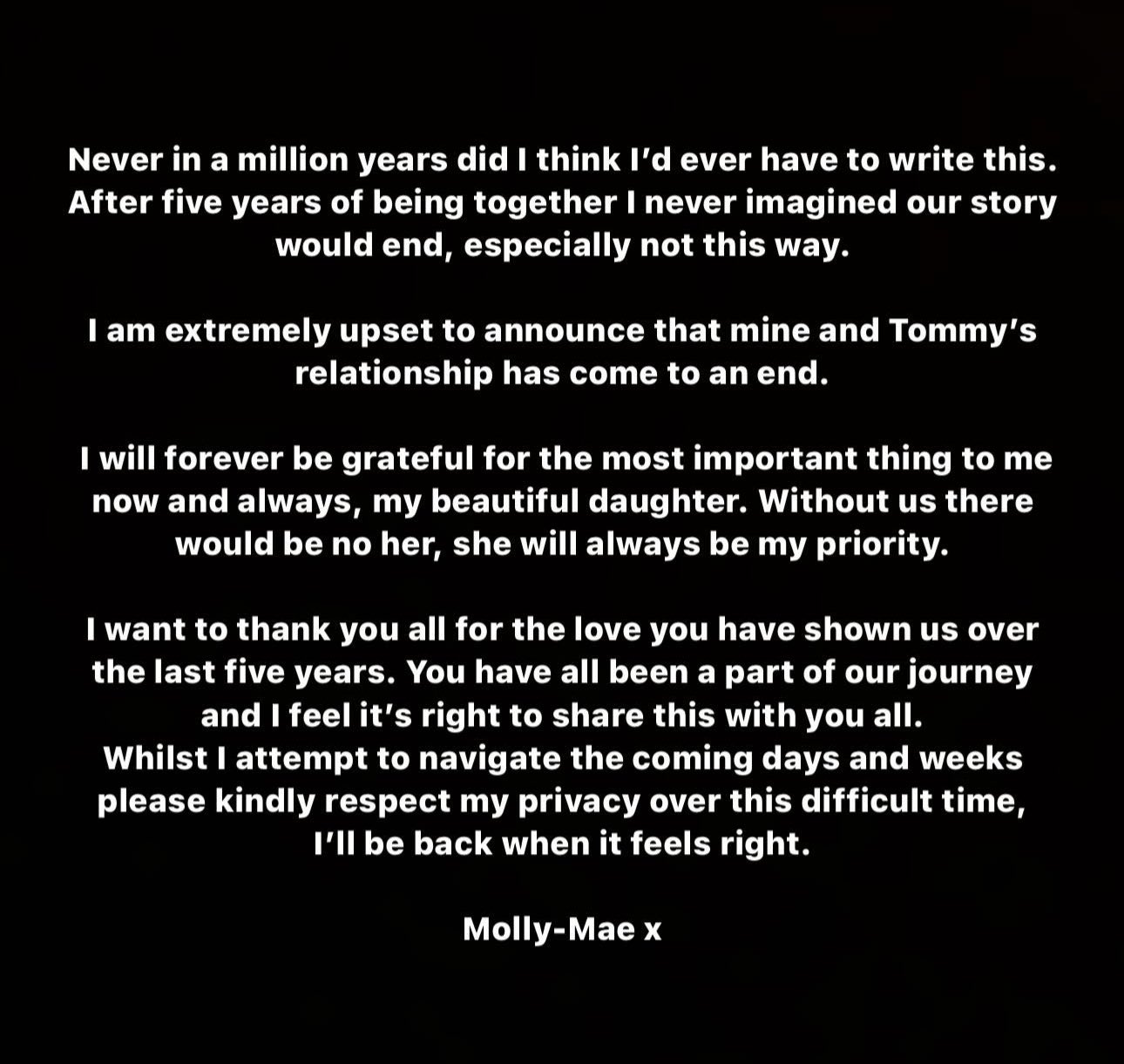 Never in a million years did I think I'd ever have to write this. After five years of being together I never imagined our story would end, especially not this way.

I am extremely upset to announce that mine and Tommy's relationship has come to an end.

I will forever be grateful for the most important thing to me now and always, my beautiful daughter. Without us there would be no her, she will always be my priority.

I want to thank you all for the love you have shown us over the last five years. You have all been a part of our journey and I feel it's right to share this with you all.
Whilst I attempt to navigate the coming days and weeks please kindly respect my privacy over this difficult time, I'll be back when it feels right.

Molly-Mae x